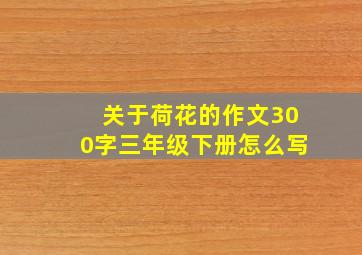 关于荷花的作文300字三年级下册怎么写